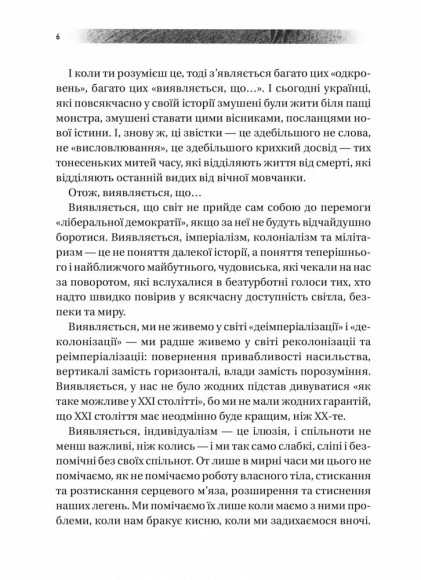 6

І коли ти розумієш це, тоді з'являється багато цих «одкровень», багато цих «виявляється, що…». І сьогодні українці, які повсякчасно у своїй історії змушені були жити біля пащі монстра, змушені ставати цими вісниками, посланцями нової істини. І, знову ж, ці звістки — це здебільшого не слова, не «висловлювання», це здебільшого крихкий досвід — тих тонесеньких митей часу, які відділяють життя від смерті, які відділяють останній видих від вічної мовчанки.

Отож, виявляється, що…

Виявляється, що світ не прийде сам собою до перемоги «ліберальної демократії», якщо за неї не будуть відчайдушно боротися. Виявляється, імперіалізм, колоніалізм та мілітаризм — це не поняття далекої історії, а поняття теперішнього і найближчого майбутнього, чудовиська, які чекали на нас за поворотом, які вслухалися в безтурботні голоси тих, хто надто швидко повірив у всякчасну доступність світла, безпеки та миру.

Виявляється, ми не живемо у світі «деімперіалізації» і «деколонізації» — ми радше живемо у світі реколонізації та реімперіалізації: повернення привабливості насильства, вертикалі замість горизонталі, влади замість порозуміння. Виявляється, у нас не було жодних підстав дивуватися «як таке можливе у XXI столітті», бо ми не мали жодних гарантій, що XXI століття має неодмінно буде кращим, ніж XX-те.

Виявляється, індивідуалізм — це ілюзія, і спільноти не менш важливі, ніж колись — і ми так само слабкі, сліпі і безпомічні без своїх спільнот. От лише в мирні часи ми цього не помічаємо, як не помічаємо роботу власного тіла, стискання та розтискання серцевого м'яза, розширення та стиснення наших легень. Ми помічаємо їх лише коли маємо з ними проблеми, коли нам бракує кисню, коли ми задихаємося вночі.